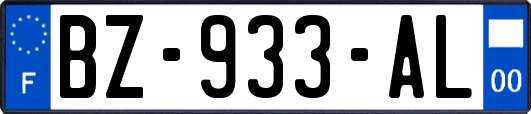 F

BZ-933-AL

00